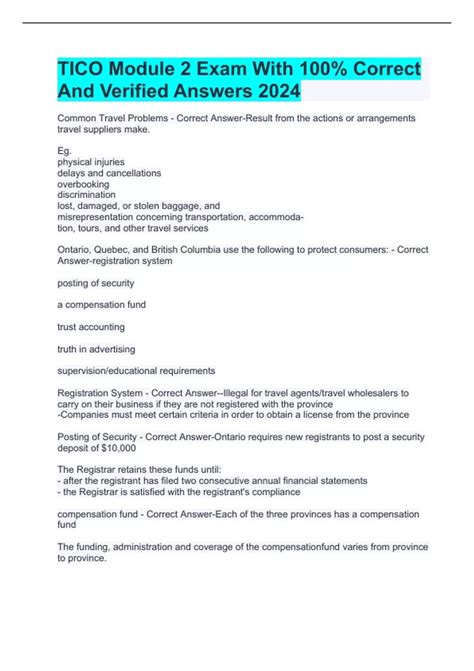 TICO Module 2 Exam With 100% Correct And Verified Answers 2024

Common Travel Problems - Correct Answer-Result from the actions or arrangements travel suppliers make.

Eg.
physical injuries
delays and cancellations
overbooking
discrimination
lost, damaged, or stolen baggage, and
misrepresentation concerning transportation, accommodation, tours, and other travel services

Ontario, Quebec, and British Columbia use the following to protect consumers: - Correct Answer-registration system

posting of security

a compensation fund

trust accounting

truth in advertising

supervision/educational requirements

Registration System - Correct Answer--Illegal for travel agents/travel wholesalers to carry on their business if they are not registered with the province
-Companies must meet certain criteria in order to obtain a license from the province

Posting of Security - Correct Answer-Ontario requires new registrants to post a security deposit of $10,000

The Registrar retains these funds until:
- after the registrant has filed two consecutive annual financial statements
- the Registrar is satisfied with the registrant's compliance

compensation fund - Correct Answer-Each of the three provinces has a compensation fund

The funding, administration and coverage of the compensationfund varies from province to province.